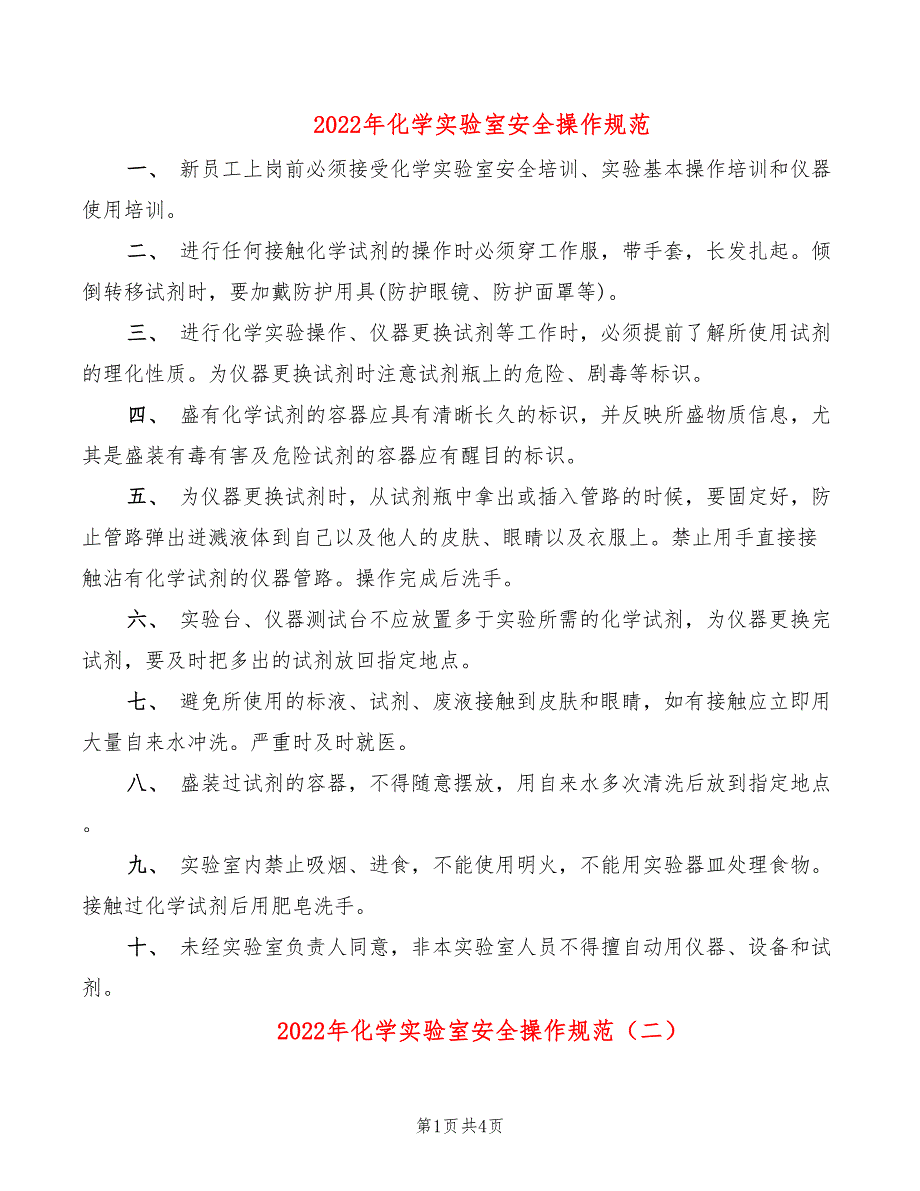 2022年化学实验室安全操作规范

一、 新员工上岗前必须接受化学实验室安全培训、实验基本操作培训和仪器使用培训。

二、 进行任何接触化学试剂的操作时必须穿工作服，带手套，长发扎起。倾倒转移试剂时，要加戴防护用具(防护眼镜、防护面罩等)。

三、 进行化学实验操作、仪器更换试剂等工作时，必须提前了解所使用试剂的理化性质。为仪器更换试剂时注意试剂瓶上的危险、剧毒等标识。

四、 盛有化学试剂的容器应具有清晰长久的标识，并反映所盛物质信息，尤其是盛装有毒有害及危险试剂的容器应有醒目的标识。

五、 为仪器更换试剂时，从试剂瓶中拿出或插入管路的时候，要固定好，防止管路弹出迸溅液体到自己以及他人的皮肤、眼睛以及衣服上。禁止用手直接接触沾有化学试剂的仪器管路。操作完成后洗手。

六、 实验台、仪器测试台不应放置多于实验所需的化学试剂，为仪器更换完试剂，要及时把多出的试剂放回指定地点。

七、 避免所使用的标液、试剂、废液接触到皮肤和眼睛，如有接触应立即用大量自来水冲洗。严重时及时就医。

八、 盛装过试剂的容器，不得随意摆放，用自来水多次清洗后放到指定地点。

九、 实验室内禁止吸烟、进食，不能使用明火，不能用实验器皿处理食物。接触过化学试剂后用肥皂洗手。

十、 未经实验室负责人同意，非本实验室人员不得擅自动用仪器、设备和试剂。

2022年化学实验室安全操作规范（二）

第1页 共4页